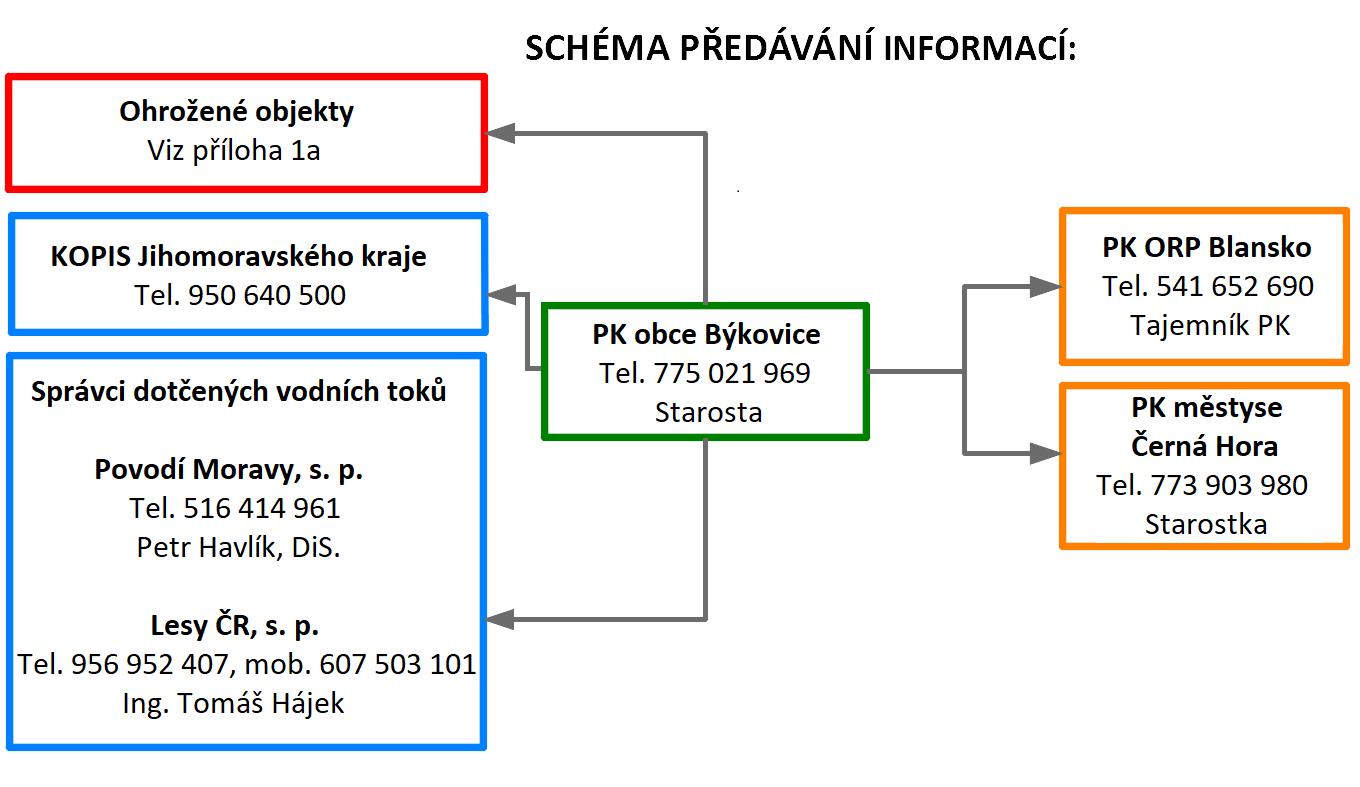 SCHÉMA PŘEDÁVÁNÍ INFORMACÍ:

Ohrožené objekty
Viz příloha 1a

KOPIS Jihomoravského kraje
Tel. 950 640 500

Správci dotčených vodních toků

Povodí Moravy, s. p.
Tel. 516 414 961
Petr Havlík, DiS.

Lesy ČR, s. p.
Tel. 956 952 407, mob. 607 503 101
Ing. Tomáš Hájek

PK obce Býkovice
Tel. 775 021 969
Starosta

PK ORP Blansko
Tel. 541 652 690
Tajemník PK

PK městyse
Černá Hora
Tel. 773 903 980
Starostka